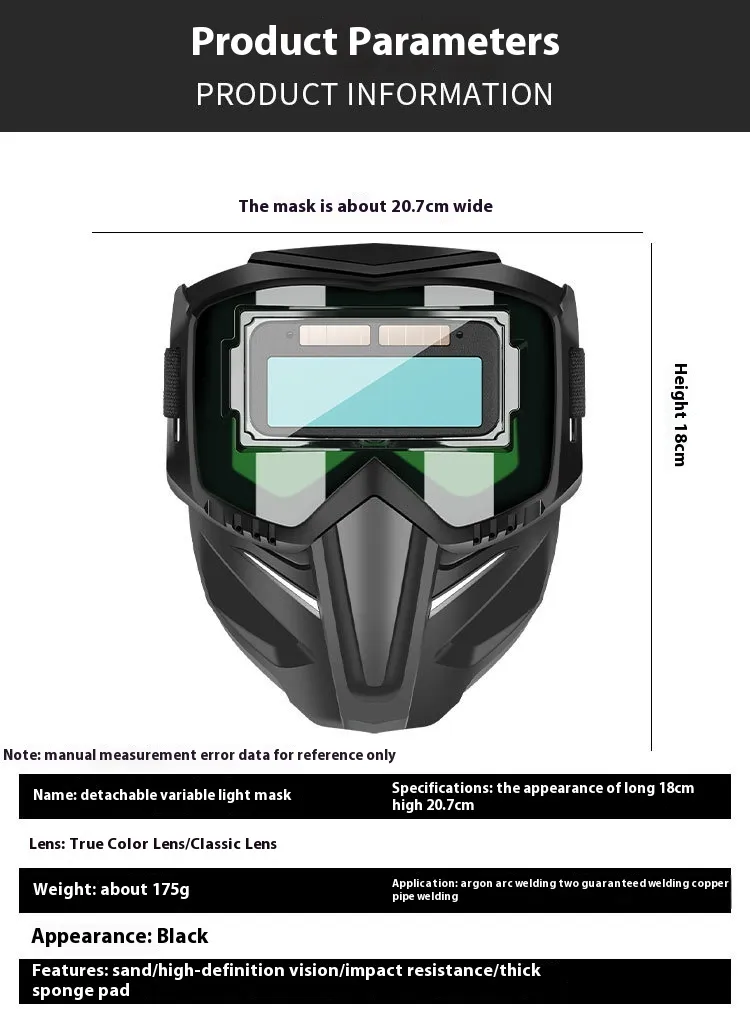 Product Parameters

PRODUCT INFORMATION

The mask is about 20.7cm wide

Height 18cm

Note: manual measurement error data for reference only

Name: detachable variable light mask

Specifications: the appearance of long 18cm high 20.7cm

Lens: True Color Lens/Classic Lens

Weight: about 175g

Application: argon arc welding two guaranteed welding copper pipe welding

Appearance: Black

Features: sand/high-definition vision/impact resistance/thick sponge pad